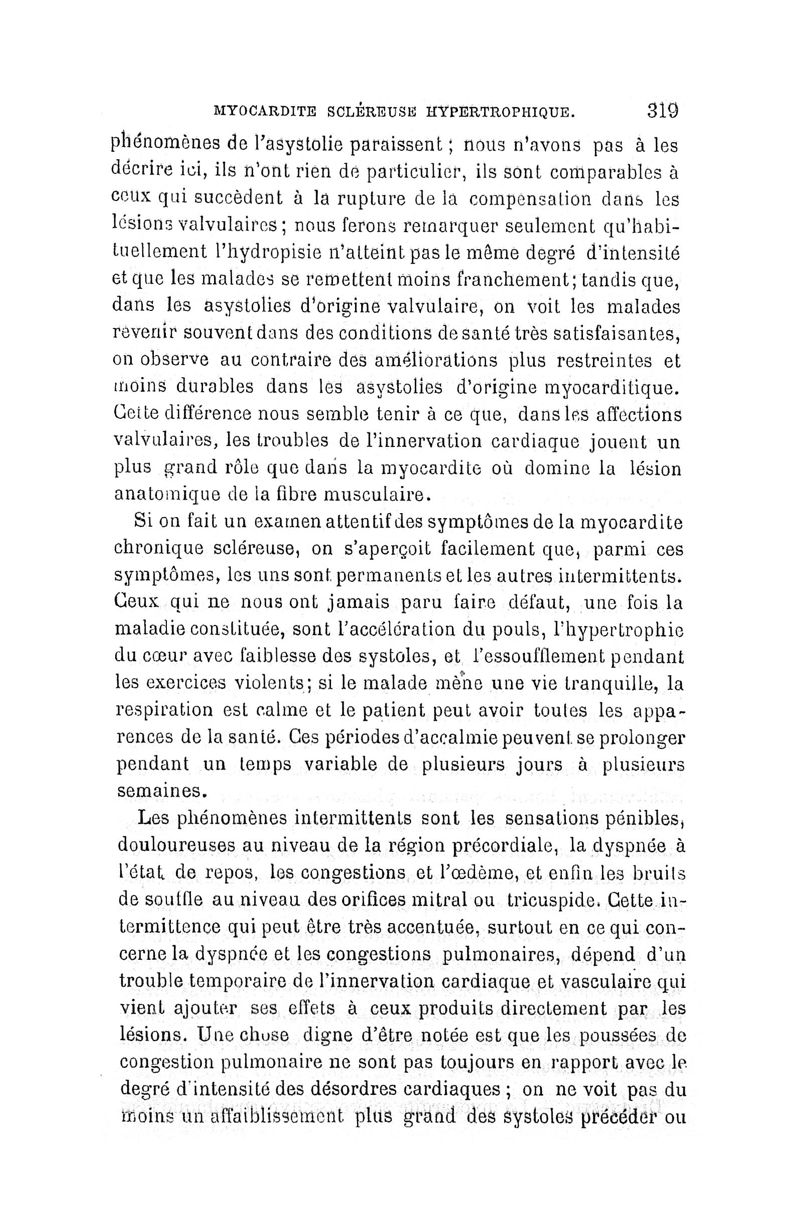 MYOCARDITE SCLÉREUSE HYPERTROPHIQUE. 319

phénomènes de l'asystolie paraissent ; nous n'avons pas à les décrire ici, ils n'ont rien de particulier, ils sont comparables à ceux qui succèdent à la rupture de la compensation dans les lésions valvulaires ; nous ferons remarquer seulement qu'habituellement l'hydropisie n'atteint pas le même degré d'intensité et que les malades se remettent moins franchement ; tandis que, dans les asystolies d'origine valvulaire, on voit les malades revenir souvent dans des conditions de santé très satisfaisantes, on observe au contraire des améliorations plus restreintes et moins durables dans les asystolies d'origine myocarditique. Cette différence nous semble tenir à ce que, dans les affections valvulaires, les troubles de l'innervation cardiaque jouent un plus grand rôle que dans la myocardite où domine la lésion anatomique de la fibre musculaire.

Si on fait un examen attentif des symptômes de la myocardite chronique scléreuse, on s'aperçoit facilement que, parmi ces symptômes, les uns sont permanents et les autres intermittents. Ceux qui ne nous ont jamais paru faire défaut, une fois la maladie constituée, sont l'accélération du pouls, l'hypertrophie du cœur avec faiblesse des systoles, et l'essoufflement pendant les exercices violents ; si le malade mène une vie tranquille, la respiration est calme et le patient peut avoir toutes les apparences de la santé. Ces périodes d'accalmie peuvent se prolonger pendant un temps variable de plusieurs jours à plusieurs semaines.

Les phénomènes intermittents sont les sensations pénibles, douloureuses au niveau de la région précordiale, la dyspnée à l'état de repos, les congestions et l'œdème, et enfin les bruits de souffle au niveau des orifices mitral ou tricuspide. Cette intermittence qui peut être très accentuée, surtout en ce qui concerne la dyspnée et les congestions pulmonaires, dépend d'un trouble temporaire de l'innervation cardiaque et vasculaire qui vient ajouter ses effets à ceux produits directement par les lésions. Une chose digne d'être notée est que les poussées de congestion pulmonaire ne sont pas toujours en rapport avec le degré d'intensité des désordres cardiaques ; on ne voit pas du moins un affaiblissement plus grand des systoles précéder ou